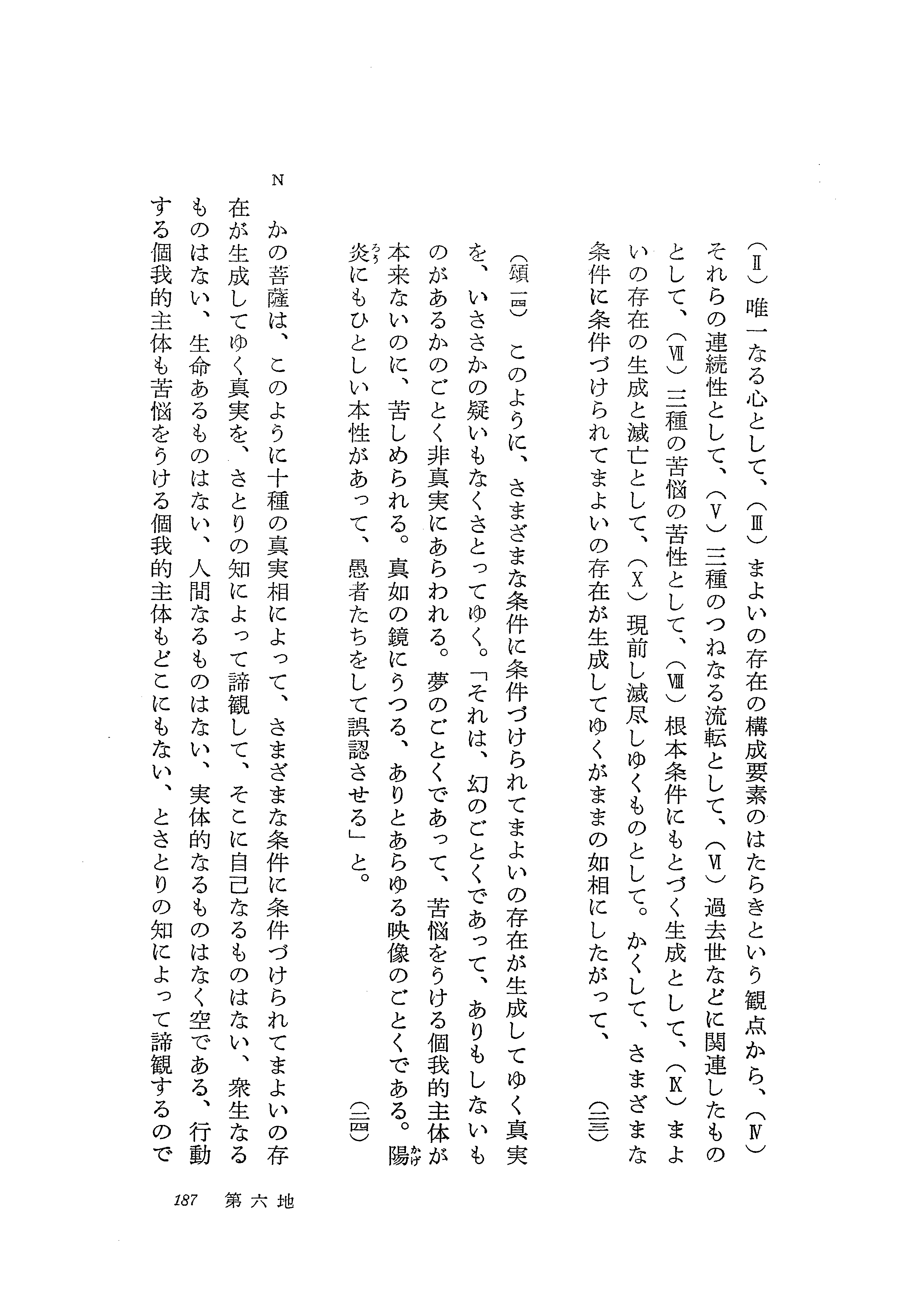 （Ⅱ）唯一なる心として、（Ⅲ）まよいの存在の構成要素のはたらきという観点から、（Ⅳ）それらの連続性として、（Ⅴ）三種のつねなる流転として、（Ⅵ）過去世などに関連したものとして、（Ⅶ）三種の苦悩の苦性として、（Ⅷ）根本条件にもとづく生成として、（Ⅸ）まよいの存在の生成と滅亡として、（Ⅹ）現前し滅尽しゆくものとして。かくして、さまざまな条件に条件づけられてまよいの存在が生成してゆくがままの如相にしたがって、（二三）

（頌一四）このように、さまざまな条件に条件づけられてまよいの存在が生成してゆく真実を、いささかの疑いもなくさとってゆく。「それは、幻のごとくであって、ありもしないものがあるかのごとく非真実にあらわれる。夢のごとくであって、苦悩をうける個我的主体が本来ないのに、苦しめられる。真如の鏡にうつる、ありとあらゆる映像のごとくである。陽炎にもひとしい本性があって、愚者たちをして誤認させる」と。（二四）

N　かの菩薩は、このように十種の真実相によって、さまざまな条件に条件づけられてまよいの存在が生成してゆく真実を、さとりの知によって諦観して、そこに自己なるものはない、衆生なるものはない、生命あるものはない、人間なるものはない、実体的なるものはなく空である、行動する個我的主体も苦悩をうける個我的主体もどこにもない、とさとりの知によって諦観するので

187　第六地